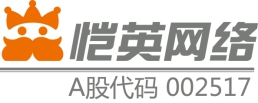 恺英网络
A股代码 002517